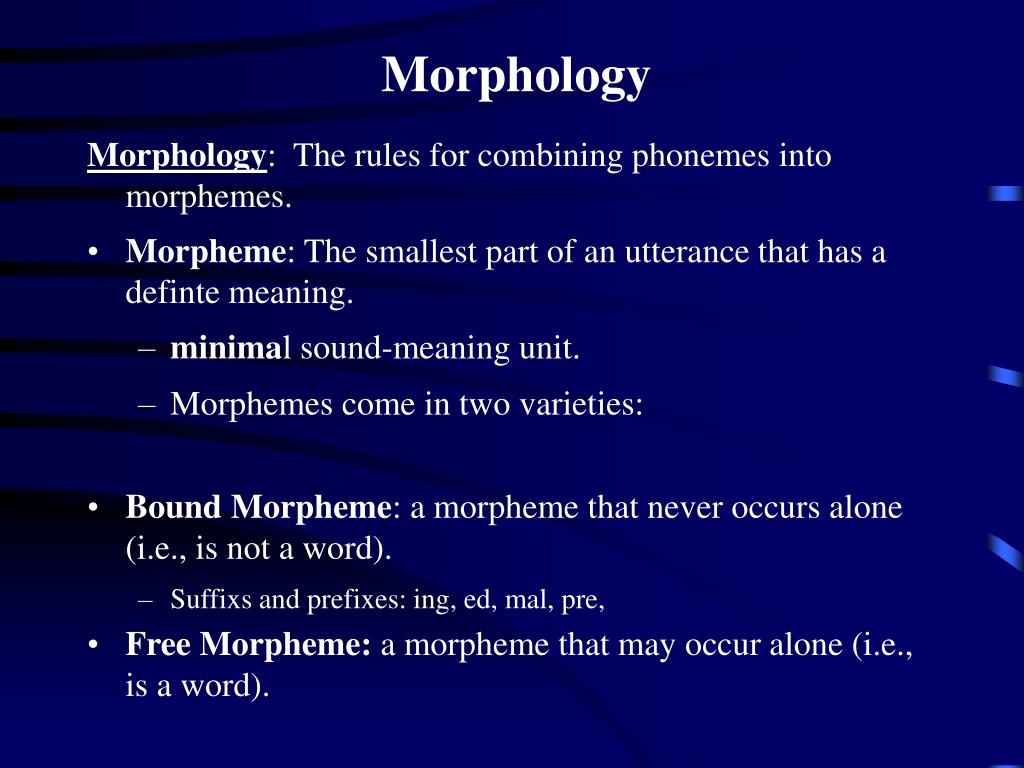 Morphology

Morphology: The rules for combining phonemes into morphemes.

• Morpheme: The smallest part of an utterance that has a definte meaning.

– minimal sound-meaning unit.

– Morphemes come in two varieties:

• Bound Morpheme: a morpheme that never occurs alone (i.e., is not a word).

– Suffixs and prefixes: ing, ed, mal, pre,

• Free Morpheme: a morpheme that may occur alone (i.e., is a word).